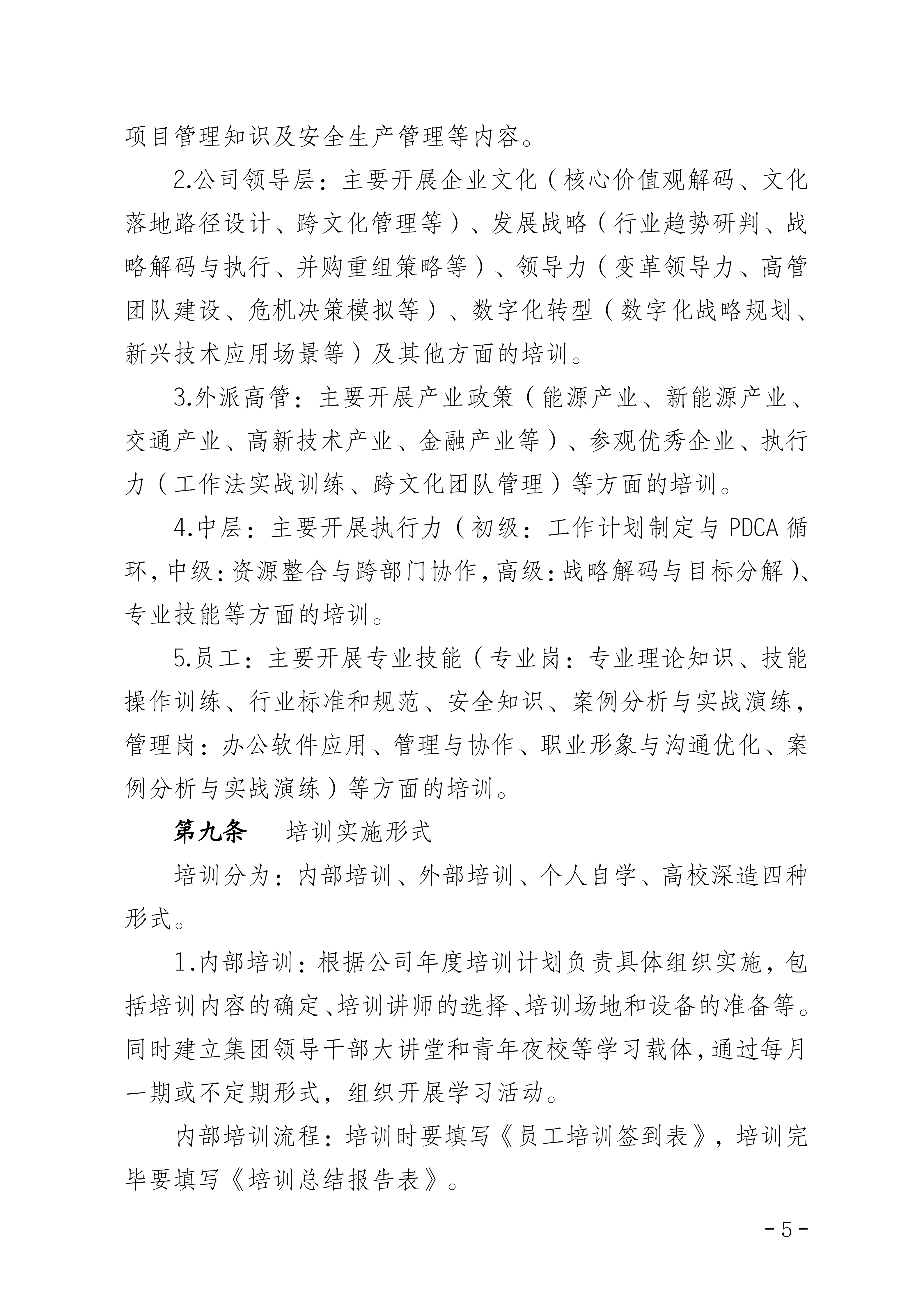 项目管理知识及安全生产管理等内容。

2.公司领导层：主要开展企业文化（核心价值观解码、文化落地路径设计、跨文化管理等）、发展战略（行业趋势研判、战略解码与执行、并购重组策略等）、领导力（变革领导力、高管团队建设、危机决策模拟等）、数字化转型（数字化战略规划、新兴技术应用场景等）及其他方面的培训。

3.外派高管：主要开展产业政策（能源产业、新能源产业、交通产业、高新技术产业、金融产业等）、参观优秀企业、执行力（工作法实战训练、跨文化团队管理）等方面的培训。

4.中层：主要开展执行力（初级：工作计划制定与 PDCA 循环，中级：资源整合与跨部门协作，高级：战略解码与目标分解）、专业技能等方面的培训。

5.员工：主要开展专业技能（专业岗：专业理论知识、技能操作训练、行业标准和规范、安全知识、案例分析与实战演练，管理岗：办公软件应用、管理与协作、职业形象与沟通优化、案例分析与实战演练）等方面的培训。

第九条　培训实施形式

培训分为：内部培训、外部培训、个人自学、高校深造四种形式。

1.内部培训：根据公司年度培训计划负责具体组织实施，包括培训内容的确定、培训讲师的选择、培训场地和设备的准备等。同时建立集团领导干部大讲堂和青年夜校等学习载体，通过每月一期或不定期形式，组织开展学习活动。

内部培训流程：培训时要填写《员工培训签到表》，培训完毕要填写《培训总结报告表》。

- 5 -